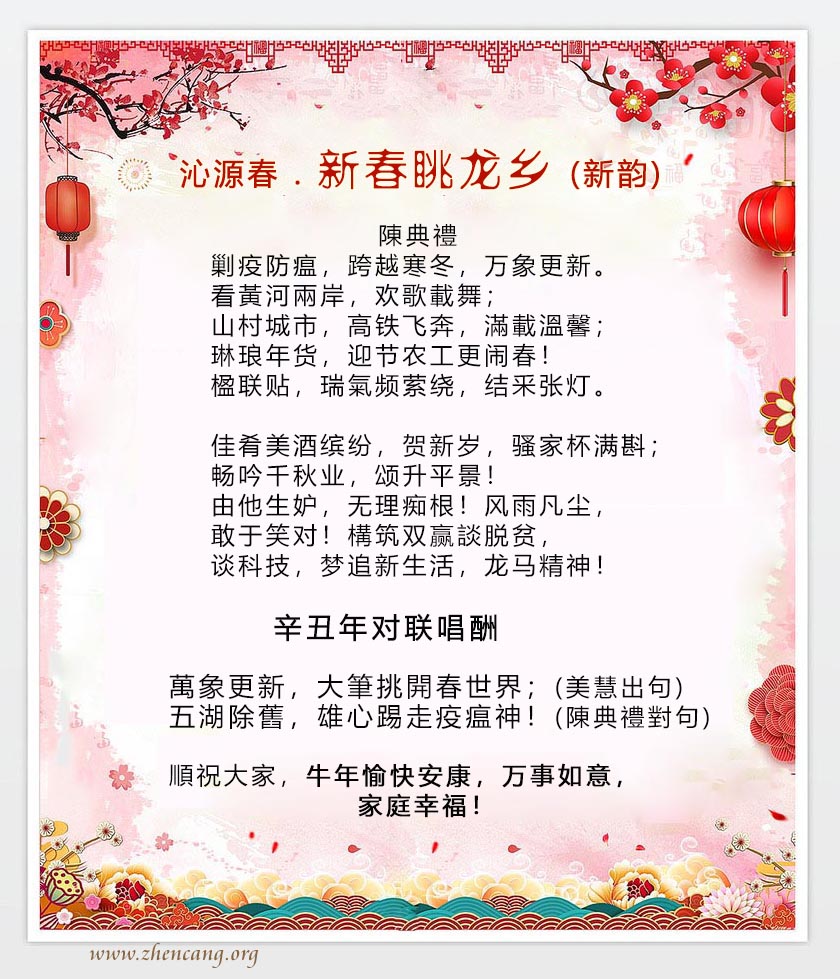 沁源春．新春眺龙乡（新韵）

陳典禮

剿疫防瘟，跨越寒冬，万象更新。
看黃河兩岸，欢歌載舞；
山村城市，高铁飞奔，滿載溫馨；
琳琅年货，迎节农工更闹春！
楹联贴，瑞氣频萦绕，结采张灯。

佳肴美酒缤纷，贺新岁，骚家杯满斟；
畅吟千秋业，颂升平景！
由他生妒，无理痴根！风雨凡尘，
敢于笑对！構筑双赢談脱贫，
谈科技，梦追新生活，龙马精神！

辛丑年对联唱酬

萬象更新，大筆挑開春世界；（美慧出句）
五湖除舊，雄心踢走疫瘟神！（陳典禮對句）

順祝大家，牛年愉快安康，万事如意，
家庭幸福！

www.zhencang.org